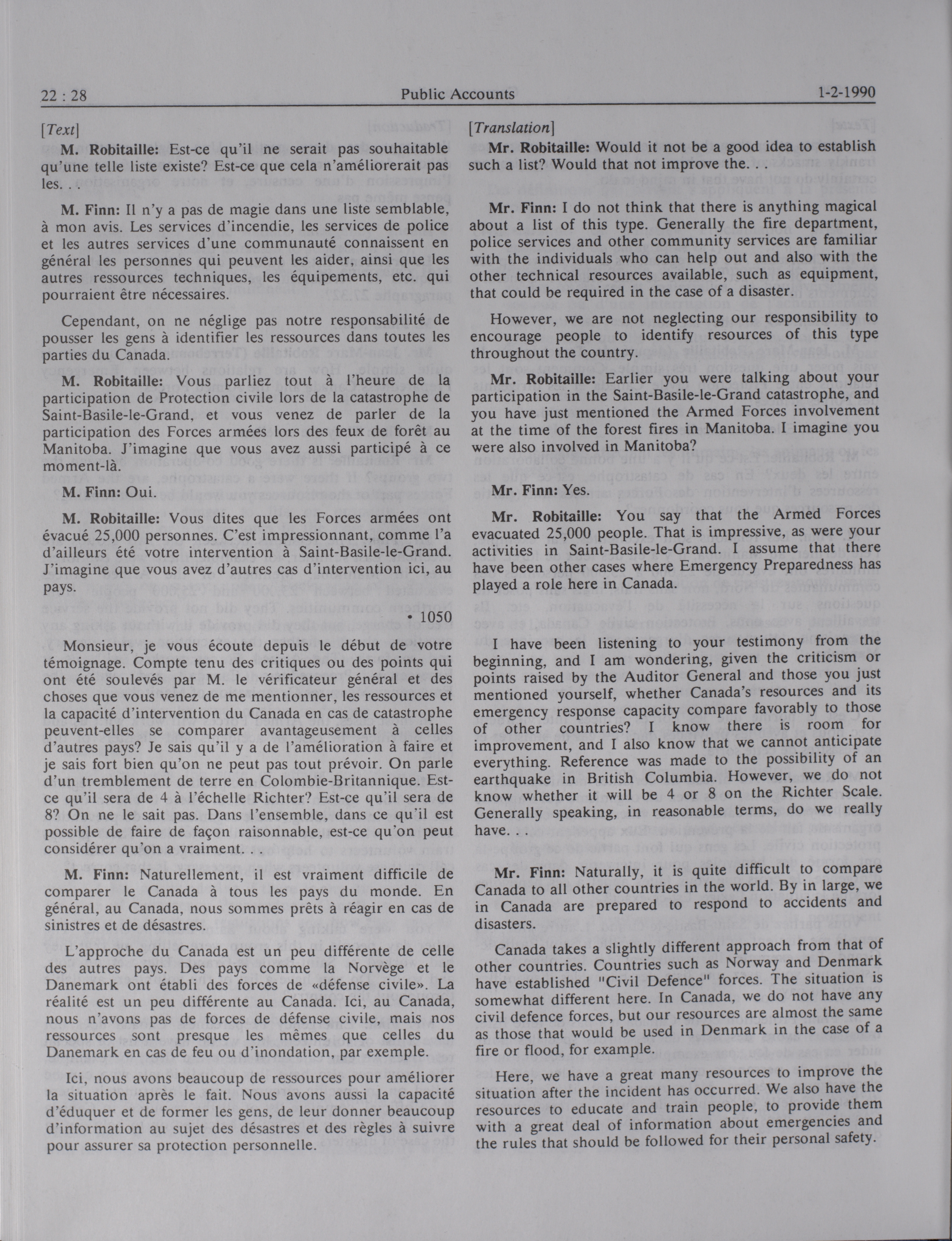 22 : 28 Public Accounts 1-2-1990

[Text]

M. Robitaille: Est-ce qu'il ne serait pas souhaitable qu'une telle liste existe? Est-ce que cela n'améliorerait pas les. . .

M. Finn: Il n'y a pas de magie dans une liste semblable, à mon avis. Les services d'incendie, les services de police et les autres services d'une communauté connaissent en général les personnes qui peuvent les aider, ainsi que les autres ressources techniques, les équipements, etc. qui pourraient être nécessaires.

Cependant, on ne néglige pas notre responsabilité de pousser les gens à identifier les ressources dans toutes les parties du Canada.

M. Robitaille: Vous parliez tout à l'heure de la participation de Protection civile lors de la catastrophe de Saint-Basile-le-Grand, et vous venez de parler de la participation des Forces armées lors des feux de forêt au Manitoba. J'imagine que vous avez aussi participé à ce moment-là.

M. Finn: Oui.

M. Robitaille: Vous dites que les Forces armées ont évacué 25,000 personnes. C'est impressionnant, comme l'a d'ailleurs été votre intervention à Saint-Basile-le-Grand. J'imagine que vous avez d'autres cas d'intervention ici, au pays.

• 1050

Monsieur, je vous écoute depuis le début de votre témoignage. Compte tenu des critiques ou des points qui ont été soulevés par M. le vérificateur général et des choses que vous venez de me mentionner, les ressources et la capacité d'intervention du Canada en cas de catastrophe peuvent-elles se comparer avantageusement à celles d'autres pays? Je sais qu'il y a de l'amélioration à faire et je sais fort bien qu'on ne peut pas tout prévoir. On parle d'un tremblement de terre en Colombie-Britannique. Est-ce qu'il sera de 4 à l'échelle Richter? Est-ce qu'il sera de 8? On ne le sait pas. Dans l'ensemble, dans ce qu'il est possible de faire de façon raisonnable, est-ce qu'on peut considérer qu'on a vraiment. . .

M. Finn: Naturellement, il est vraiment difficile de comparer le Canada à tous les pays du monde. En général, au Canada, nous sommes prêts à réagir en cas de sinistres et de désastres.

L'approche du Canada est un peu différente de celle des autres pays. Des pays comme la Norvège et le Danemark ont établi des forces de «défense civile». La réalité est un peu différente au Canada. Ici, au Canada, nous n'avons pas de forces de défense civile, mais nos ressources sont presque les mêmes que celles du Danemark en cas de feu ou d'inondation, par exemple.

Ici, nous avons beaucoup de ressources pour améliorer la situation après le fait. Nous avons aussi la capacité d'éduquer et de former les gens, de leur donner beaucoup d'information au sujet des désastres et des règles à suivre pour assurer sa protection personnelle.

[Translation]

Mr. Robitaille: Would it not be a good idea to establish such a list? Would that not improve the. . .

Mr. Finn: I do not think that there is anything magical about a list of this type. Generally the fire department, police services and other community services are familiar with the individuals who can help out and also with the other technical resources available, such as equipment, that could be required in the case of a disaster.

However, we are not neglecting our responsibility to encourage people to identify resources of this type throughout the country.

Mr. Robitaille: Earlier you were talking about your participation in the Saint-Basile-le-Grand catastrophe, and you have just mentioned the Armed Forces involvement at the time of the forest fires in Manitoba. I imagine you were also involved in Manitoba?

Mr. Finn: Yes.

Mr. Robitaille: You say that the Armed Forces evacuated 25,000 people. That is impressive, as were your activities in Saint-Basile-le-Grand. I assume that there have been other cases where Emergency Preparedness has played a role here in Canada.

I have been listening to your testimony from the beginning, and I am wondering, given the criticism or points raised by the Auditor General and those you just mentioned yourself, whether Canada's resources and its emergency response capacity compare favorably to those of other countries? I know there is room for improvement, and I also know that we cannot anticipate everything. Reference was made to the possibility of an earthquake in British Columbia. However, we do not know whether it will be 4 or 8 on the Richter Scale. Generally speaking, in reasonable terms, do we really have. . .

Mr. Finn: Naturally, it is quite difficult to compare Canada to all other countries in the world. By in large, we in Canada are prepared to respond to accidents and disasters.

Canada takes a slightly different approach from that of other countries. Countries such as Norway and Denmark have established "Civil Defence" forces. The situation is somewhat different here. In Canada, we do not have any civil defence forces, but our resources are almost the same as those that would be used in Denmark in the case of a fire or flood, for example.

Here, we have a great many resources to improve the situation after the incident has occurred. We also have the resources to educate and train people, to provide them with a great deal of information about emergencies and the rules that should be followed for their personal safety.